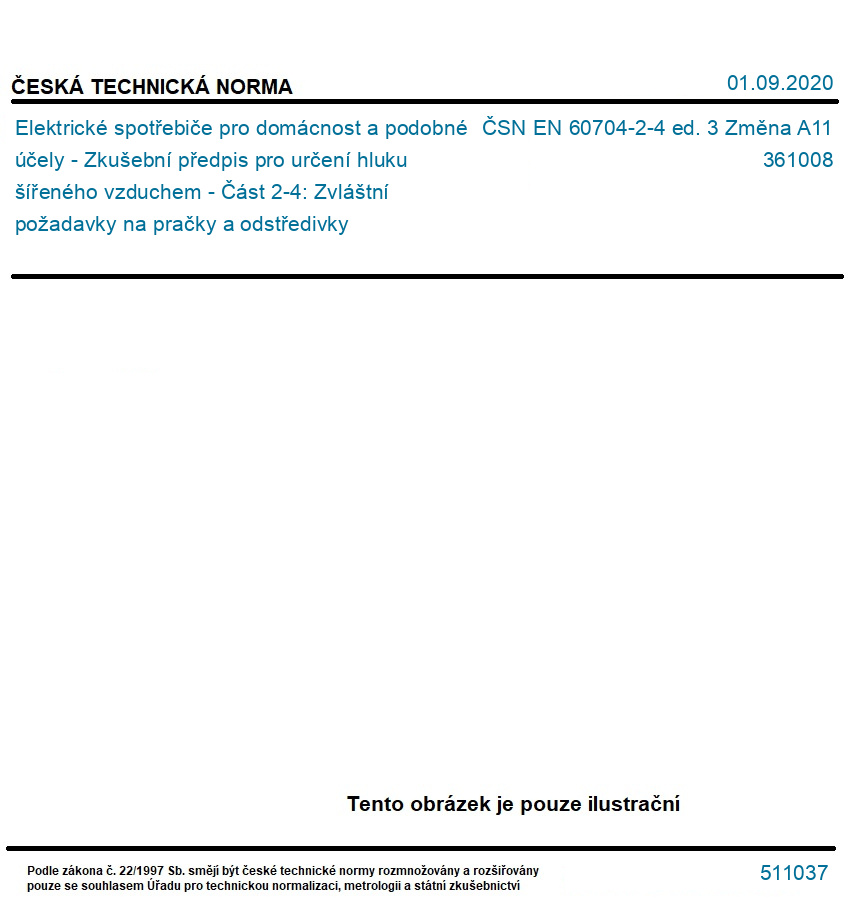 ČESKÁ TECHNICKÁ NORMA

01.09.2020

Elektrické spotřebiče pro domácnost a podobné účely - Zkušební předpis pro určení hluku šířeného vzduchem - Část 2-4: Zvláštní požadavky na pračky a odstředivky

ČSN EN 60704-2-4 ed. 3 Změna A11
361008

Tento obrázek je pouze ilustrační

Podle zákona č. 22/1997 Sb. smějí být české technické normy rozmnožovány a rozšiřovány pouze se souhlasem Úřadu pro technickou normalizaci, metrologii a státní zkušebnictví

511037